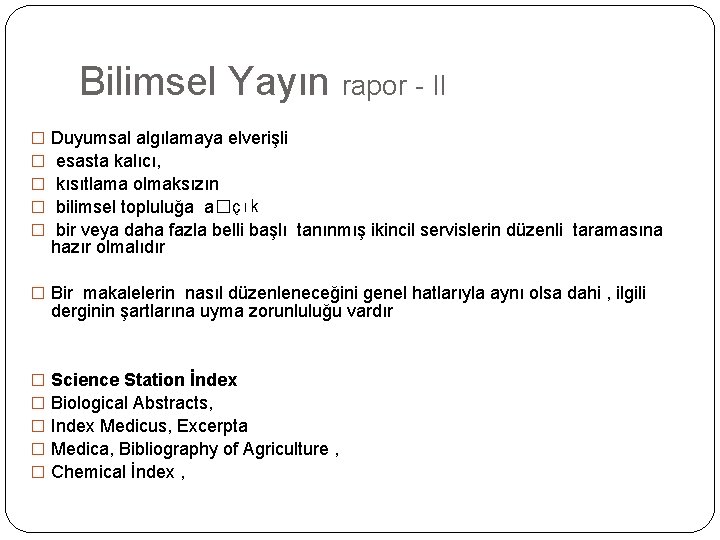 Bilimsel Yayın rapor - II

□ Duyumsal algılamaya elverişli
□ esasta kalıcı,
□ kısıtlama olmaksızın
□ bilimsel topluluğa a□çık
□ bir veya daha fazla belli başlı tanınmış ikincil servislerin düzenli taramasına hazır olmalıdır

□ Bir makalelerin nasıl düzenleneceğini genel hatlarıyla aynı olsa dahi , ilgili derginin şartlarına uyma zorunluluğu vardır

□ Science Station İndex
□ Biological Abstracts,
□ Index Medicus, Excerpta
□ Medica, Bibliography of Agriculture ,
□ Chemical İndex ,